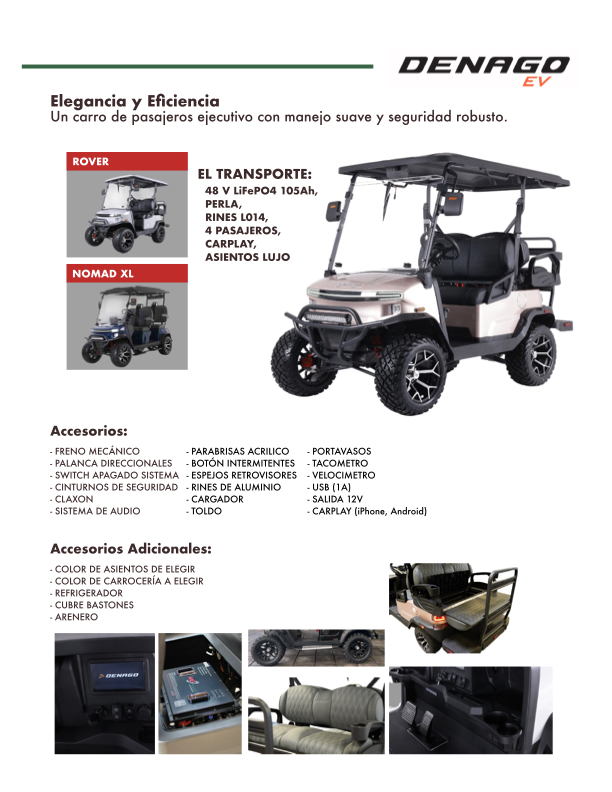 DENAGO EV

Elegancia y Eficiencia
Un carro de pasajeros ejecutivo con manejo suave y seguridad robusto.

ROVER

NOMAD XL

EL TRANSPORTE:
48 V LiFePO4 105Ah,
PERLA,
RINES L014,
4 PASAJEROS,
CARPLAY,
ASIENTOS LUJO

Accesorios:
- FRENO MECÁNICO
- PALANCA DIRECCIONALES
- SWITCH APAGADO SISTEMA
- CINTURNOS DE SEGURIDAD
- CLAXON
- SISTEMA DE AUDIO
- PARABRISAS ACRILICO
- BOTÓN INTERMITENTES
- ESPEJOS RETROVISORES
- RINES DE ALUMINIO
- CARGADOR
- TOLDO
- PORTAVASOS
- TACOMETRO
- VELOCIMETRO
- USB (1A)
- SALIDA 12V
- CARPLAY (iPhone, Android)

Accesorios Adicionales:
- COLOR DE ASIENTOS DE ELEGIR
- COLOR DE CARROCERÍA A ELEGIR
- REFRIGERADOR
- CUBRE BASTONES
- ARENERO

DENAGO